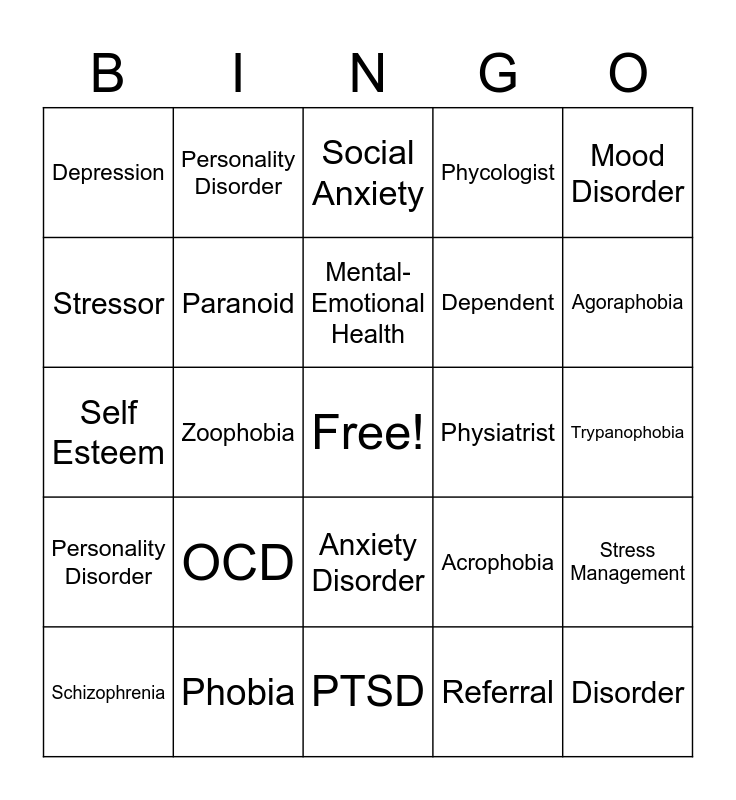 | B | I | N | G | O |
|---|---|---|---|---|
| Depression | Personality Disorder | Social Anxiety | Phycologist | Mood Disorder |
| Stressor | Paranoid | Mental-Emotional Health | Dependent | Agoraphobia |
| Self Esteem | Zoophobia | Free! | Physiatrist | Trypanophobia |
| Personality Disorder | OCD | Anxiety Disorder | Acrophobia | Stress Management |
| Schizophrenia | Phobia | PTSD | Referral | Disorder |